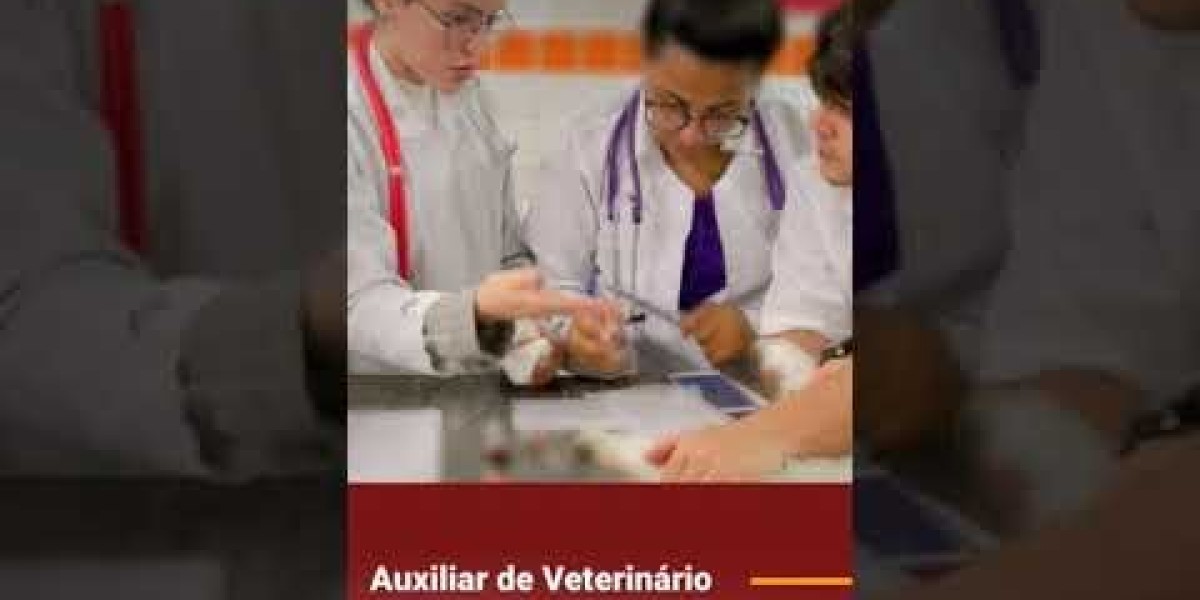 Auxiliar de Veterinário